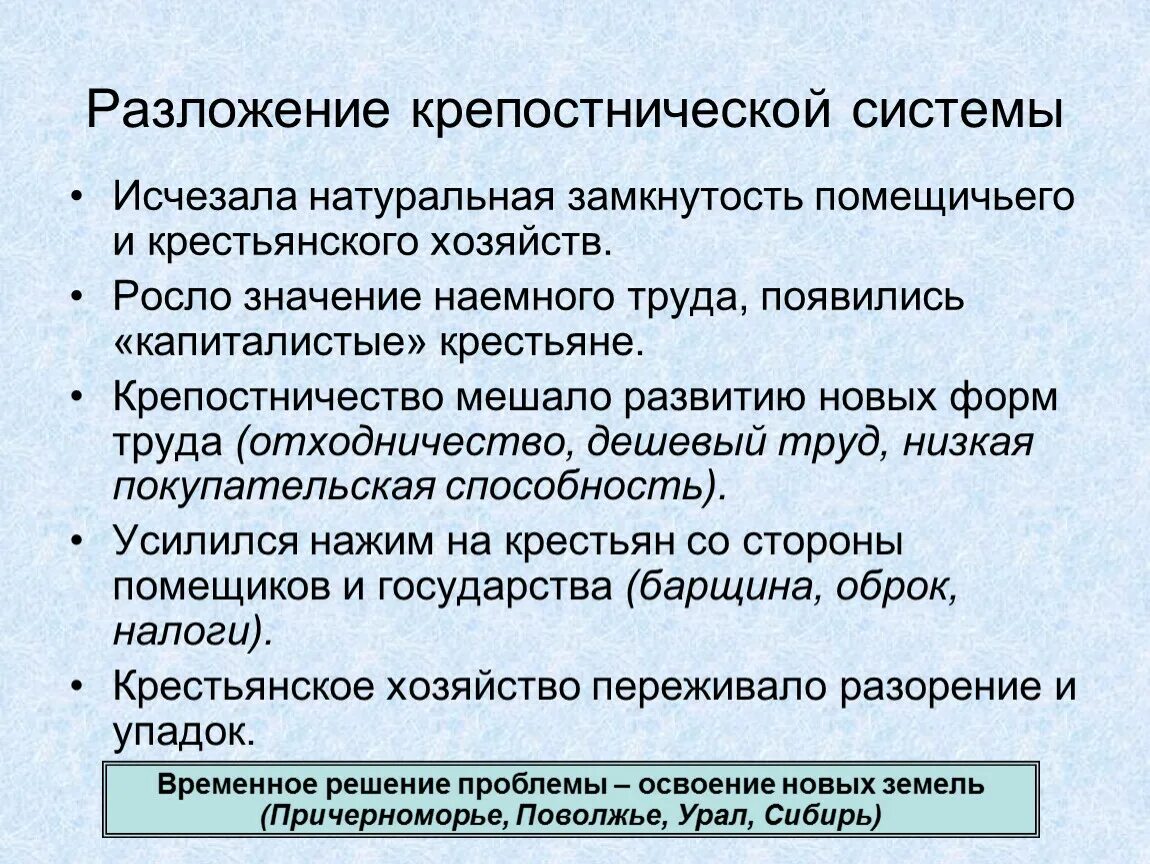 Разложение крепостнической системы

• Исчезала натуральная замкнутость помещичьего и крестьянского хозяйств.
• Росло значение наемного труда, появились «капиталистые» крестьяне.
• Крепостничество мешало развитию новых форм труда (отходничество, дешевый труд, низкая покупательская способность).
• Усилился нажим на крестьян со стороны помещиков и государства (барщина, оброк, налоги).
• Крестьянское хозяйство переживало разорение и упадок.

Временное решение проблемы – освоение новых земель (Причерноморье, Поволжье, Урал, Сибирь)